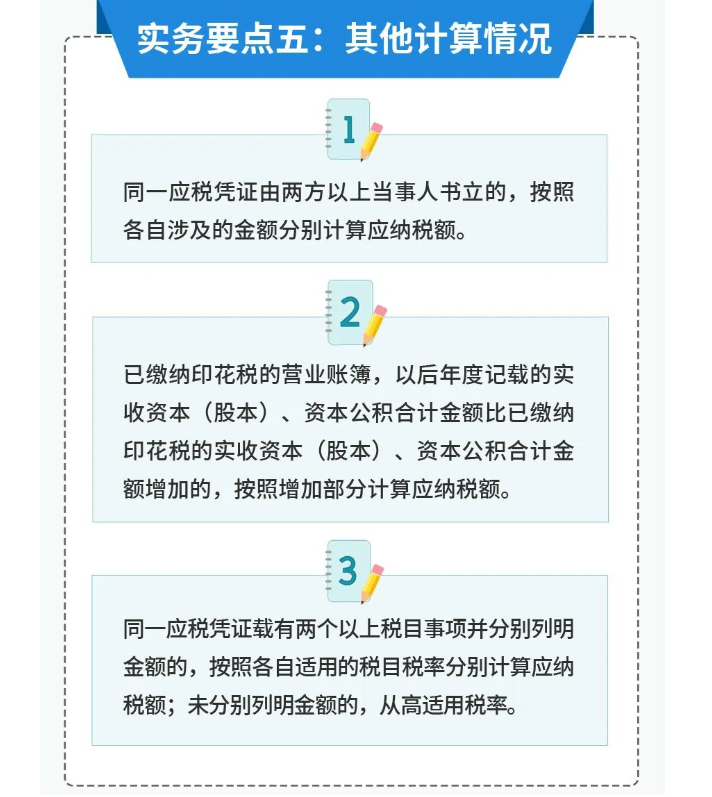 实务要点五：其他计算情况

1

同一应税凭证由两方以上当事人书立的，按照各自涉及的金额分别计算应纳税额。

2

已缴纳印花税的营业账簿，以后年度记载的实收资本（股本）、资本公积合计金额比已缴纳印花税的实收资本（股本）、资本公积合计金额增加的，按照增加部分计算应纳税额。

3

同一应税凭证载有两个以上税目事项并分别列明金额的，按照各自适用的税目税率分别计算应纳税额；未分别列明金额的，从高适用税率。